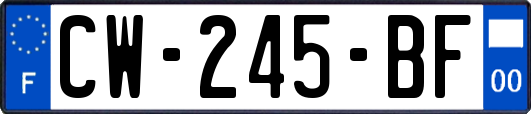 F
CW-245-BF
00